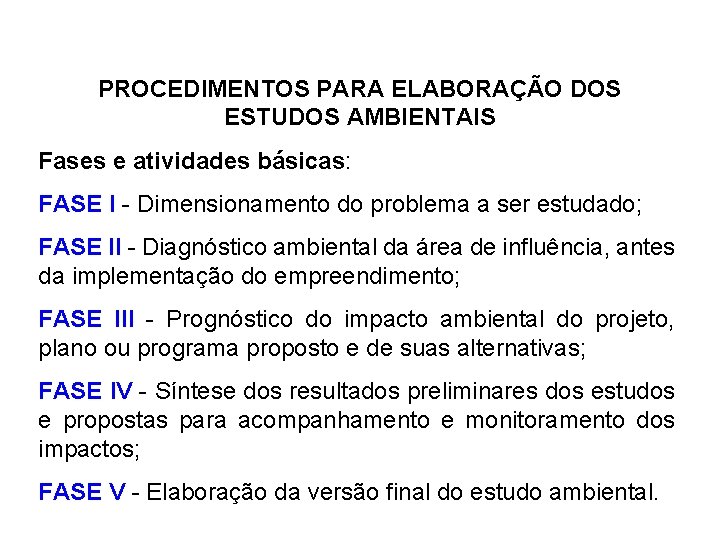 PROCEDIMENTOS PARA ELABORAÇÃO DOS ESTUDOS AMBIENTAIS

Fases e atividades básicas:

FASE I - Dimensionamento do problema a ser estudado;

FASE II - Diagnóstico ambiental da área de influência, antes da implementação do empreendimento;

FASE III - Prognóstico do impacto ambiental do projeto, plano ou programa proposto e de suas alternativas;

FASE IV - Síntese dos resultados preliminares dos estudos e propostas para acompanhamento e monitoramento dos impactos;

FASE V - Elaboração da versão final do estudo ambiental.